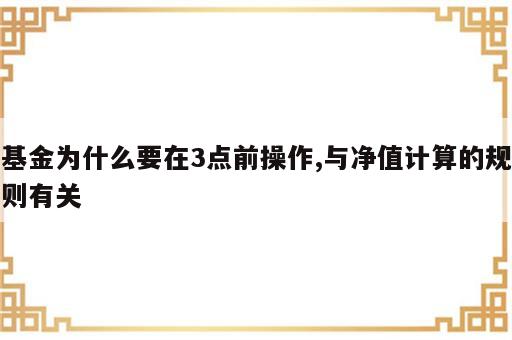 基金为什么要在3点前操作,与净值计算的规则有关